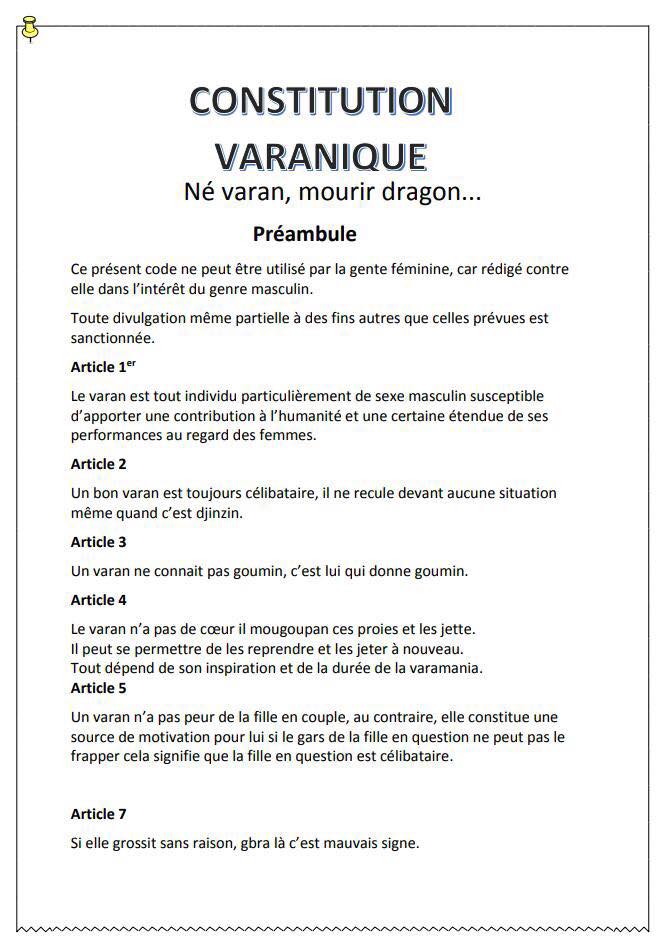 CONSTITUTION VARANIQUE

Né varan, mourir dragon...

Préambule

Ce présent code ne peut être utilisé par la gente féminine, car rédigé contre elle dans l'intérêt du genre masculin.

Toute divulgation même partielle à des fins autres que celles prévues est sanctionnée.

Article 1$^{er}$

Le varan est tout individu particulièrement de sexe masculin susceptible d'apporter une contribution à l'humanité et une certaine étendue de ses performances au regard des femmes.

Article 2

Un bon varan est toujours célibataire, il ne recule devant aucune situation même quand c'est djinzin.

Article 3

Un varan ne connait pas goumin, c'est lui qui donne goumin.

Article 4

Le varan n'a pas de cœur il mougoupan ces proies et les jette.
Il peut se permettre de les reprendre et les jeter à nouveau.
Tout dépend de son inspiration et de la durée de la varamania.

Article 5

Un varan n'a pas peur de la fille en couple, au contraire, elle constitue une source de motivation pour lui si le gars de la fille en question ne peut pas le frapper cela signifie que la fille en question est célibataire.

Article 7

Si elle grossit sans raison, gbra là c'est mauvais signe.